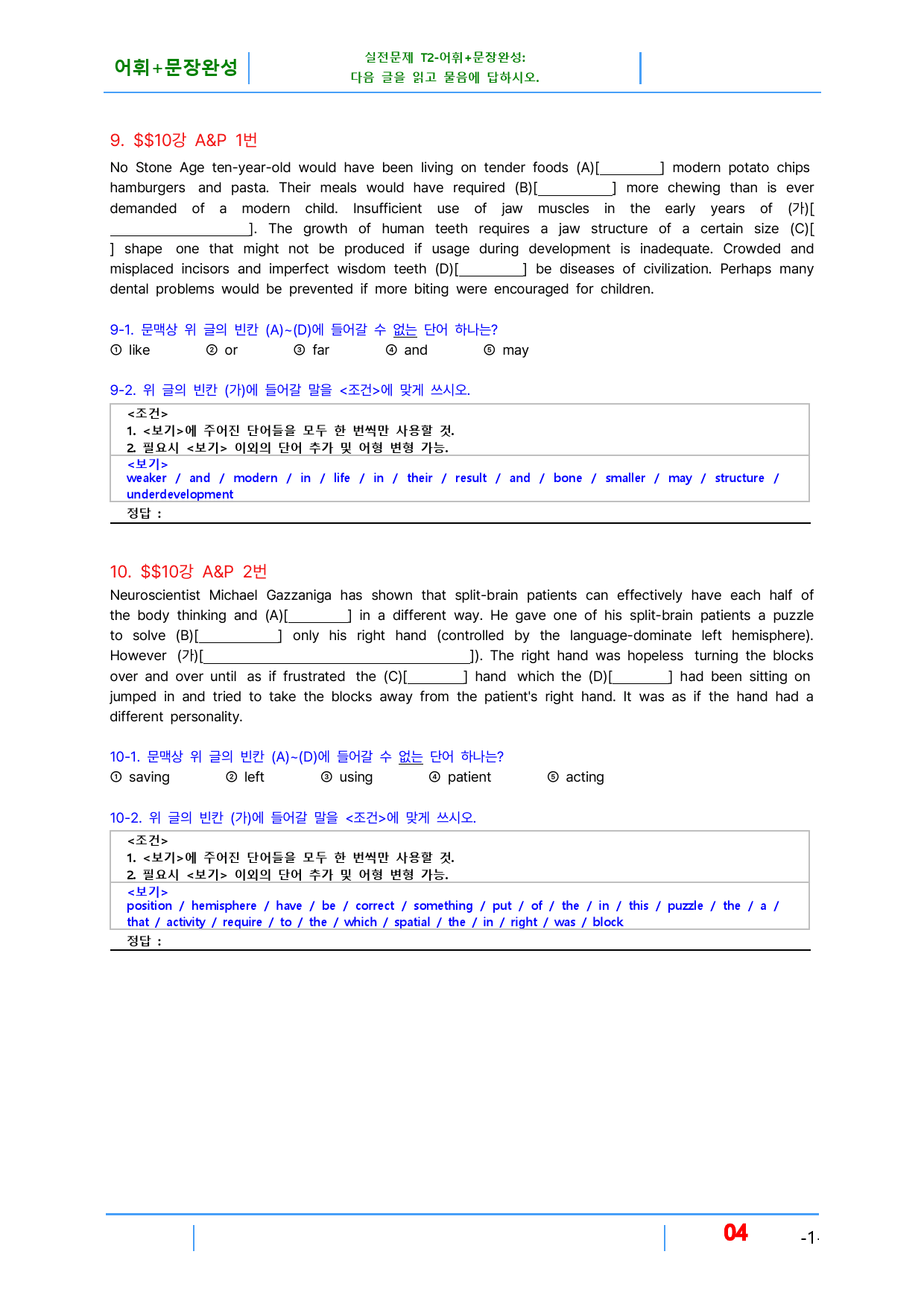 어휘+문장완성

실전문제 T2-어휘+문장완성:
다음 글을 읽고 물음에 답하시오.

9. $$10강 A&P 1번

No Stone Age ten-year-old would have been living on tender foods (A)[____] modern potato chips hamburgers and pasta. Their meals would have required (B)[____] more chewing than is ever demanded of a modern child. Insufficient use of jaw muscles in the early years of (가)[____]. The growth of human teeth requires a jaw structure of a certain size (C)[ ] shape one that might not be produced if usage during development is inadequate. Crowded and misplaced incisors and imperfect wisdom teeth (D)[____] be diseases of civilization. Perhaps many dental problems would be prevented if more biting were encouraged for children.

9-1. 문맥상 위 글의 빈칸 (A)~(D)에 들어갈 수 없는 단어 하나는?
① like ② or ③ far ④ and ⑤ may

9-2. 위 글의 빈칸 (가)에 들어갈 말을 <조건>에 맞게 쓰시오.

<조건>
1. <보기>에 주어진 단어들을 모두 한 번씩만 사용할 것.
2. 필요시 <보기> 이외의 단어 추가 및 어형 변형 가능.
<보기>
weaker / and / modern / in / life / in / their / result / and / bone / smaller / may / structure / underdevelopment
정답 :

10. $$10강 A&P 2번
Neuroscientist Michael Gazzaniga has shown that split-brain patients can effectively have each half of the body thinking and (A)[____] in a different way. He gave one of his split-brain patients a puzzle to solve (B)[____] only his right hand (controlled by the language-dominate left hemisphere). However (가)[____]). The right hand was hopeless turning the blocks over and over until as if frustrated the (C)[____] hand which the (D)[____] had been sitting on jumped in and tried to take the blocks away from the patient's right hand. It was as if the hand had a different personality.

10-1. 문맥상 위 글의 빈칸 (A)~(D)에 들어갈 수 없는 단어 하나는?
① saving ② left ③ using ④ patient ⑤ acting

10-2. 위 글의 빈칸 (가)에 들어갈 말을 <조건>에 맞게 쓰시오.

<조건>
1. <보기>에 주어진 단어들을 모두 한 번씩만 사용할 것.
2. 필요시 <보기> 이외의 단어 추가 및 어형 변형 가능.
<보기>
position / hemisphere / have / be / correct / something / put / of / the / in / this / puzzle / the / a / that / activity / require / to / the / which / spatial / the / in / right / was / block
정답 :

04 -1-